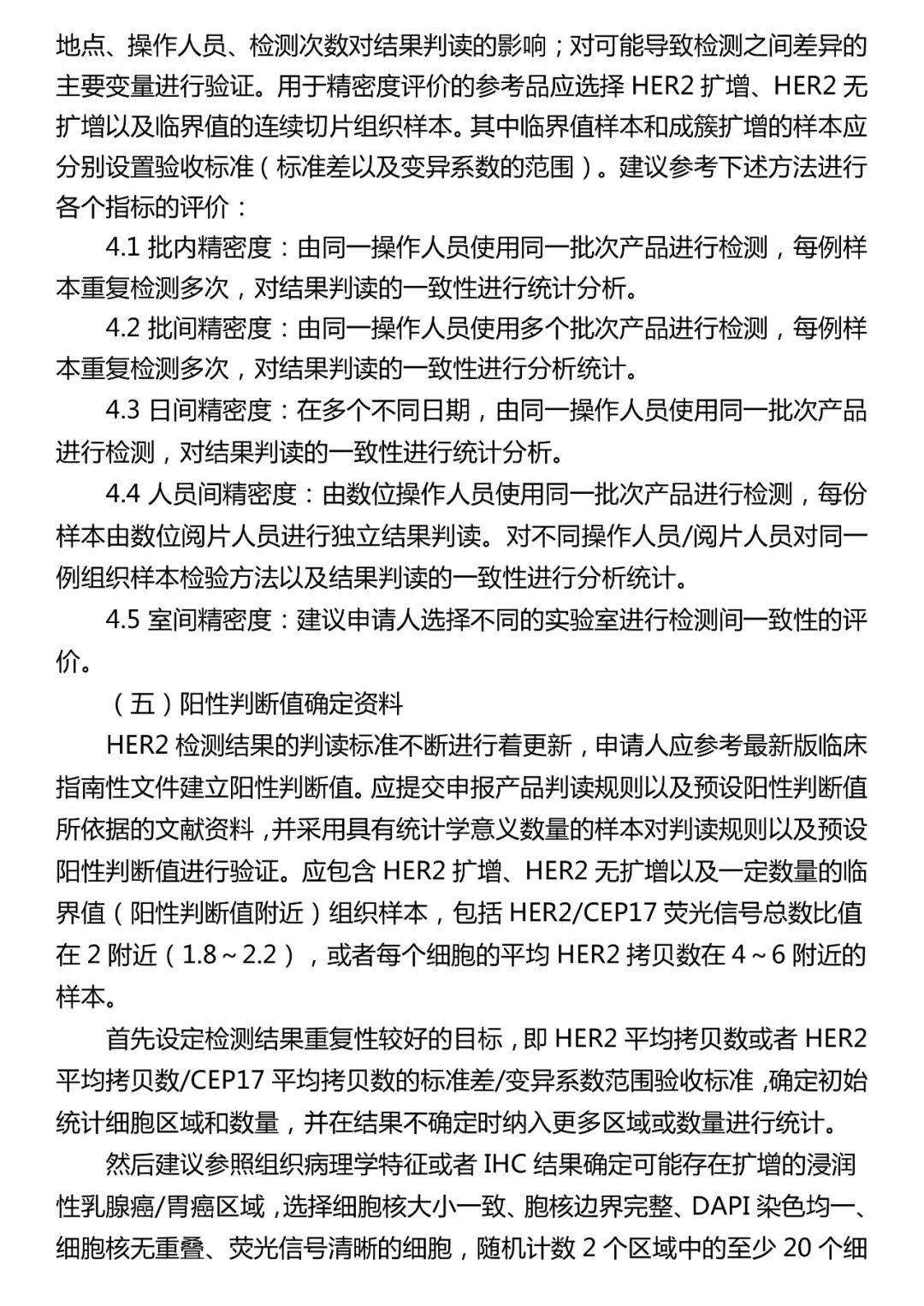 地点、操作人员、检测次数对结果判读的影响；对可能导致检测之间差异的主要变量进行验证。用于精密度评价的参考品应选择 HER2 扩增、HER2 无扩增以及临界值的连续切片组织样本。其中临界值样本和成簇扩增的样本应分别设置验收标准（标准差以及变异系数的范围）。建议参考下述方法进行各个指标的评价：

4.1 批内精密度：由同一操作人员使用同一批次产品进行检测，每例样本重复检测多次，对结果判读的一致性进行统计分析。

4.2 批间精密度：由同一操作人员使用多个批次产品进行检测，每例样本重复检测多次，对结果判读的一致性进行分析统计。

4.3 日间精密度：在多个不同日期，由同一操作人员使用同一批次产品进行检测，对结果判读的一致性进行统计分析。

4.4 人员间精密度：由数位操作人员使用同一批次产品进行检测，每份样本由数位阅片人员进行独立结果判读。对不同操作人员/阅片人员对同一例组织样本检验方法以及结果判读的一致性进行分析统计。

4.5 室间精密度：建议申请人选择不同的实验室进行检测间一致性的评价。

（五）阳性判断值确定资料

HER2 检测结果的判读标准不断进行着更新，申请人应参考最新版临床指南性文件建立阳性判断值。应提交申报产品判读规则以及预设阳性判断值所依据的文献资料，并采用具有统计学意义数量的样本对判读规则以及预设阳性判断值进行验证。应包含 HER2 扩增、HER2 无扩增以及一定数量的临界值（阳性判断值附近）组织样本，包括 HER2/CEP17 荧光信号总数比值在 2 附近（1.8～2.2），或者每个细胞的平均 HER2 拷贝数在 4～6 附近的样本。

首先设定检测结果重复性较好的目标，即 HER2 平均拷贝数或者 HER2 平均拷贝数/CEP17 平均拷贝数的标准差/变异系数范围验收标准，确定初始统计细胞区域和数量，并在结果不确定时纳入更多区域或数量进行统计。

然后建议参照组织病理学特征或者 IHC 结果确定可能存在扩增的浸润性乳腺癌/胃癌区域，选择细胞核大小一致、胞核边界完整、DAPI 染色均一、细胞核无重叠、荧光信号清晰的细胞，随机计数 2 个区域中的至少 20 个细